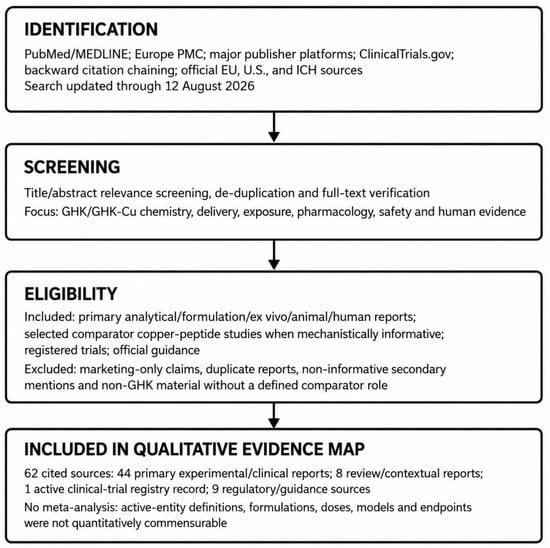 IDENTIFICATION

PubMed/MEDLINE; Europe PMC; major publisher platforms; ClinicalTrials.gov; backward citation chaining; official EU, U.S., and ICH sources

Search updated through 12 August 2026

SCREENING

Title/abstract relevance screening, de-duplication and full-text verification

Focus: GHK/GHK-Cu chemistry, delivery, exposure, pharmacology, safety and human evidence

ELIGIBILITY

Included: primary analytical/formulation/ex vivo/animal/human reports; selected comparator copper-peptide studies when mechanistically informative; registered trials; official guidance

Excluded: marketing-only claims, duplicate reports, non-informative secondary mentions and non-GHK material without a defined comparator role

INCLUDED IN QUALITATIVE EVIDENCE MAP

62 cited sources: 44 primary experimental/clinical reports; 8 review/contextual reports; 1 active clinical-trial registry record; 9 regulatory/guidance sources

No meta-analysis: active-entity definitions, formulations, doses, models and endpoints were not quantitatively commensurable